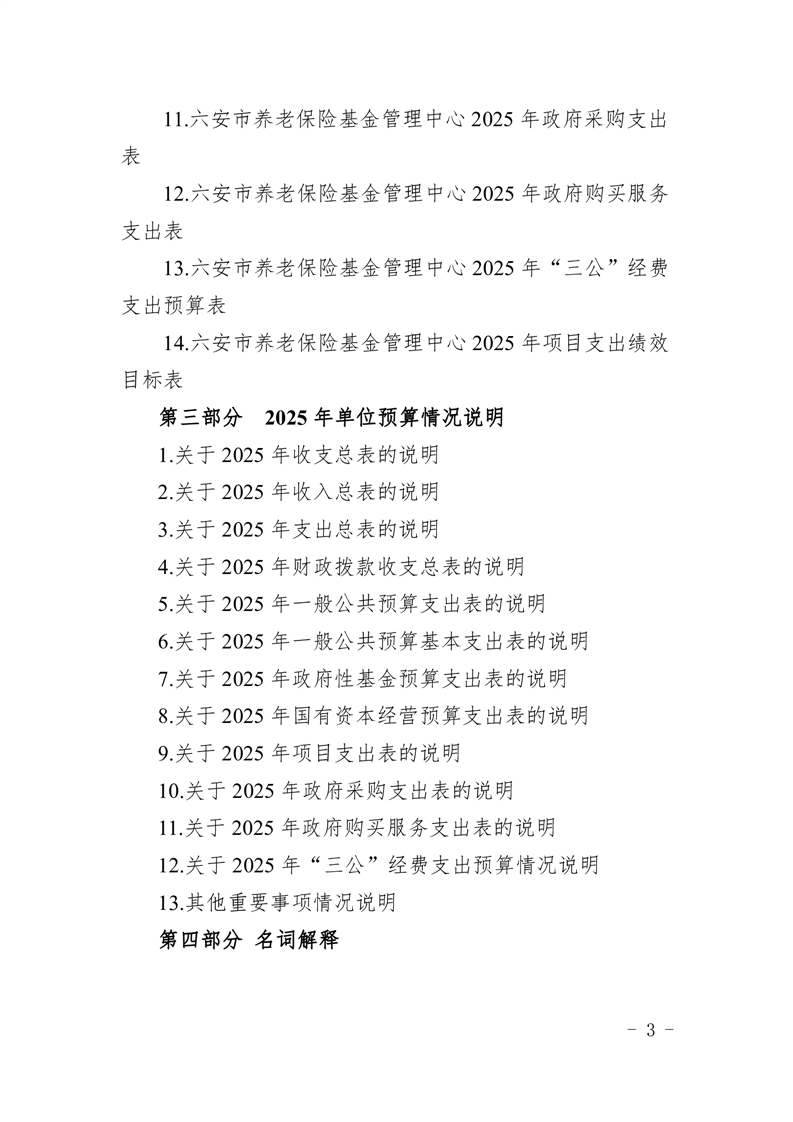 11.六安市养老保险基金管理中心 2025 年政府采购支出表

12.六安市养老保险基金管理中心 2025 年政府购买服务支出表

13.六安市养老保险基金管理中心 2025 年“三公”经费支出预算表

14.六安市养老保险基金管理中心 2025 年项目支出绩效目标表

第三部分 2025 年单位预算情况说明

1.关于 2025 年收支总表的说明

2.关于 2025 年收入总表的说明

3.关于 2025 年支出总表的说明

4.关于 2025 年财政拨款收支总表的说明

5.关于 2025 年一般公共预算支出表的说明

6.关于 2025 年一般公共预算基本支出表的说明

7.关于 2025 年政府性基金预算支出表的说明

8.关于 2025 年国有资本经营预算支出表的说明

9.关于 2025 年项目支出表的说明

10.关于 2025 年政府采购支出表的说明

11.关于 2025 年政府购买服务支出表的说明

12.关于 2025 年“三公”经费支出预算情况说明

13.其他重要事项情况说明

第四部分 名词解释

- 3 -